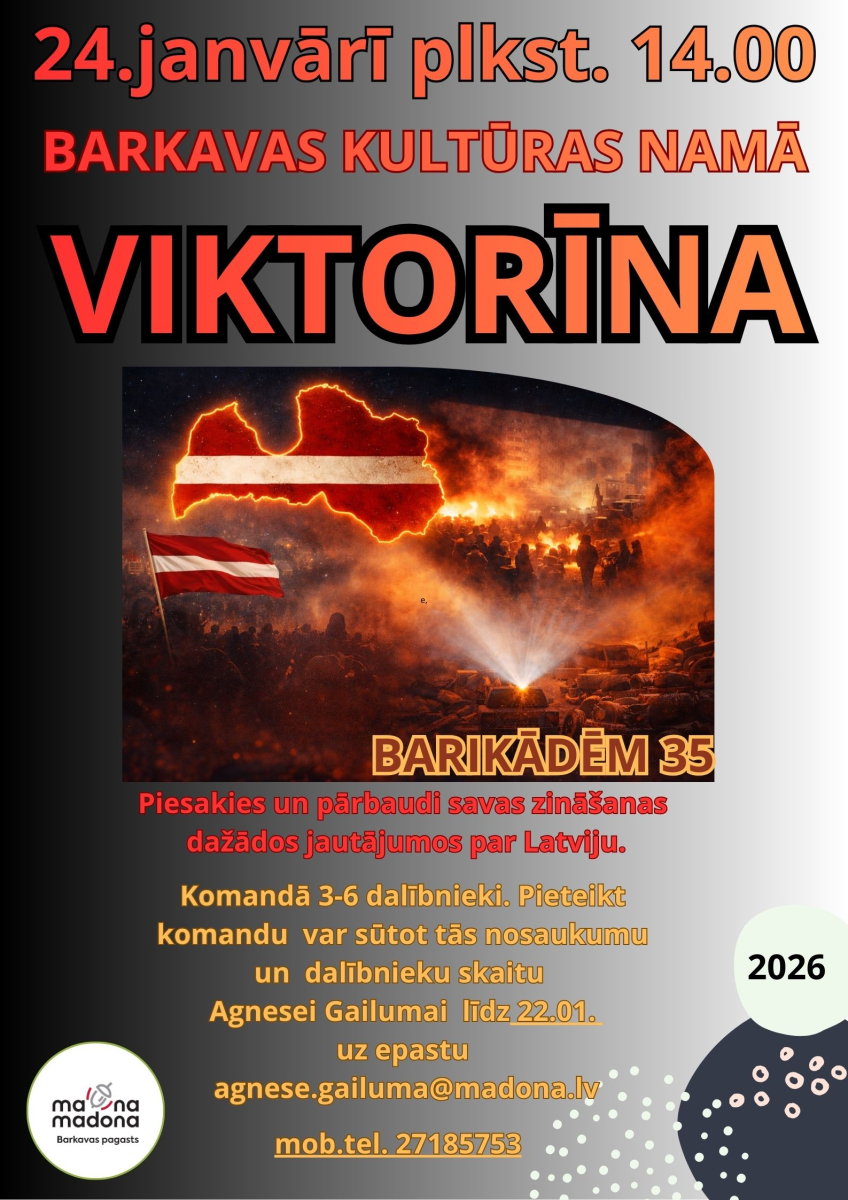 24.janvārī plkst. 14.00

BARKAVAS KULTŪRAS NAMĀ

VIKTORĪNA

BARIKĀDĒM 35

Piesakies un pārbaudi savas zināšanas dažādos jautājumos par Latviju.

Komandā 3-6 dalībnieki. Pieteikt komandu var sūtot tās nosaukumu un dalībnieku skaitu Agnesei Gailumai līdz 22.01. uz epastu agnese.gailuma@madona.lv

mob.tel. 27185753

2026

madona
madona
Barkavas pagasts